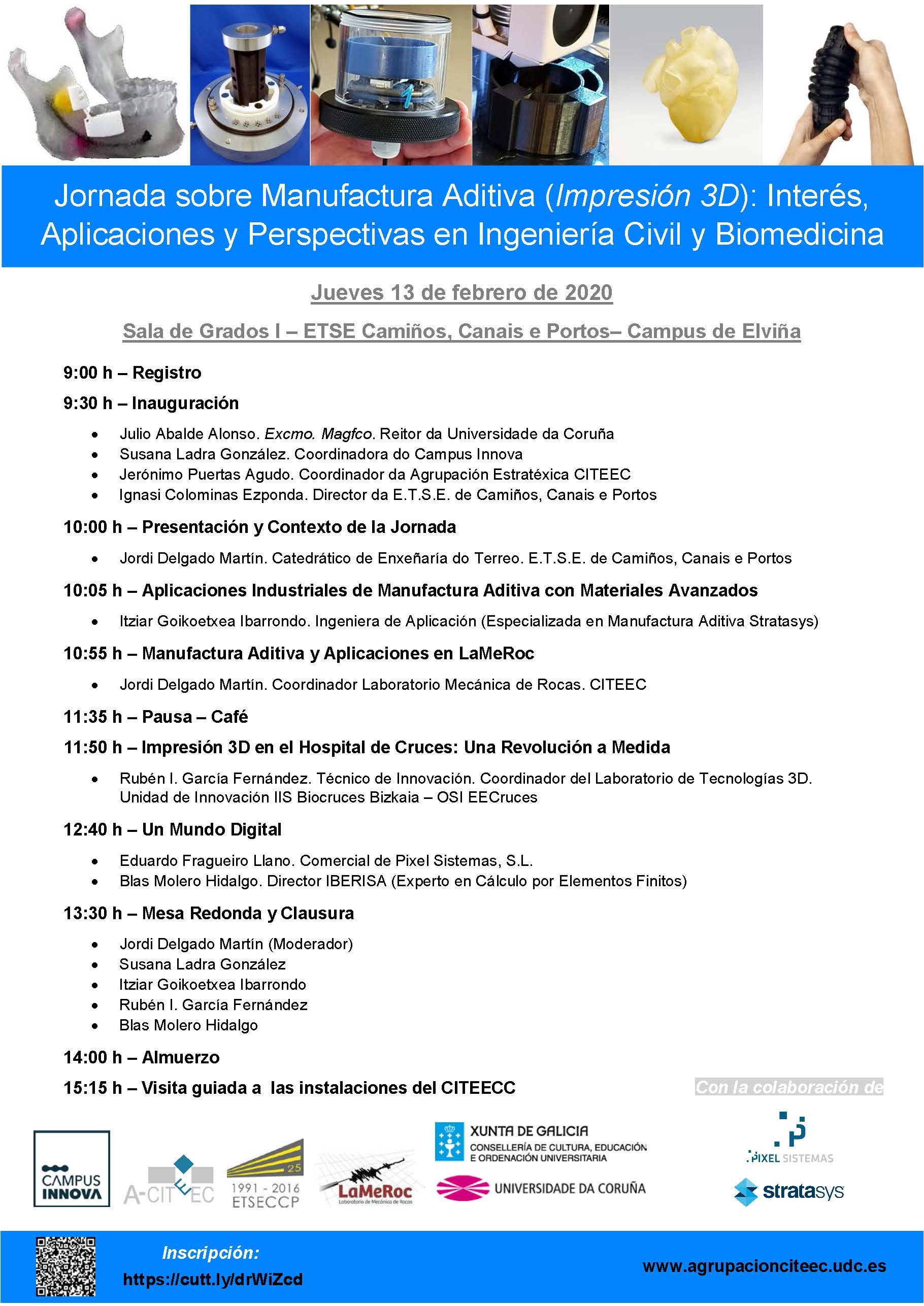 Jornada sobre Manufactura Aditiva (Impresión 3D): Interés, Aplicaciones y Perspectivas en Ingeniería Civil y Biomedicina

Jueves 13 de febrero de 2020

Sala de Grados I – ETSE Camiños, Canais e Portos– Campus de Elviña

9:00 h – Registro

9:30 h – Inauguración

- Julio Abalde Alonso. Excmo. Magfco. Reitor da Universidade da Coruña
- Susana Ladra González. Coordinadora do Campus Innova
- Jerónimo Puertas Agudo. Coordinador da Agrupación Estratéxica CITEEC
- Ignasi Colominas Ezponda. Director da E.T.S.E. de Camiños, Canais e Portos

10:00 h – Presentación y Contexto de la Jornada

- Jordi Delgado Martín. Catedrático de Enxeñaría do Terreo. E.T.S.E. de Camiños, Canais e Portos

10:05 h – Aplicaciones Industriales de Manufactura Aditiva con Materiales Avanzados

- Itziar Goikoetxea Ibarrondo. Ingeniera de Aplicación (Especializada en Manufactura Aditiva Stratasys)

10:55 h – Manufactura Aditiva y Aplicaciones en LaMeRoc

- Jordi Delgado Martín. Coordinador Laboratorio Mecánica de Rocas. CITEEC

11:35 h – Pausa – Café

11:50 h – Impresión 3D en el Hospital de Cruces: Una Revolución a Medida

- Rubén I. García Fernández. Técnico de Innovación. Coordinador del Laboratorio de Tecnologías 3D. Unidad de Innovación IIS Biocruces Bizkaia – OSI EECruces

12:40 h – Un Mundo Digital

- Eduardo Fragueiro Llano. Comercial de Pixel Sistemas, S.L.
- Blas Molero Hidalgo. Director IBERISA (Experto en Cálculo por Elementos Finitos)

13:30 h – Mesa Redonda y Clausura

- Jordi Delgado Martín (Moderador)
- Susana Ladra González
- Itziar Goikoetxea Ibarrondo
- Rubén I. García Fernández
- Blas Molero Hidalgo

14:00 h – Almuerzo

15:15 h – Visita guiada a las instalaciones del CITEECC

Con la colaboración de

CAMPUS INNOVA

A-CITEEC

25
1991 - 2016
ETSECCP

LaMeRoc
Laboratorio de Mecánica de Rocas

XUNTA DE GALICIA
CONSELLERÍA DE CULTURA, EDUCACIÓN E ORDENACIÓN UNIVERSITARIA

UNIVERSIDADE DA CORUÑA

PIXEL SISTEMAS

stratasys

Inscripción:
https://cutt.ly/drWiZcd

www.agrupacionciteec.udc.es